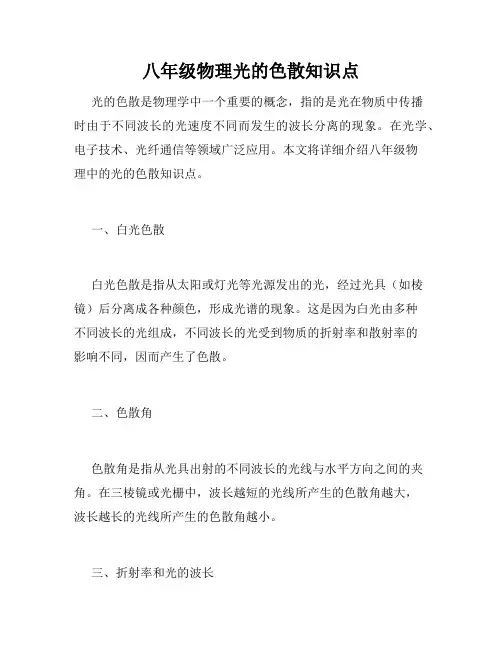 八年级物理光的色散知识点

光的色散是物理学中一个重要的概念，指的是光在物质中传播时由于不同波长的光速度不同而发生的波长分离的现象。在光学、电子技术、光纤通信等领域广泛应用。本文将详细介绍八年级物理中的光的色散知识点。

一、白光色散

白光色散是指从太阳或灯光等光源发出的光，经过光具（如棱镜）后分离成各种颜色，形成光谱的现象。这是因为白光由多种不同波长的光组成，不同波长的光受到物质的折射率和散射率的影响不同，因而产生了色散。

二、色散角

色散角是指从光具出射的不同波长的光线与水平方向之间的夹角。在三棱镜或光栅中，波长越短的光线所产生的色散角越大，波长越长的光线所产生的色散角越小。

三、折射率和光的波长